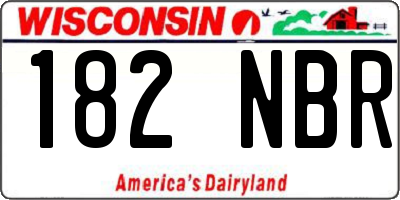 WISCONSIN

182 NBR

America's Dairyland